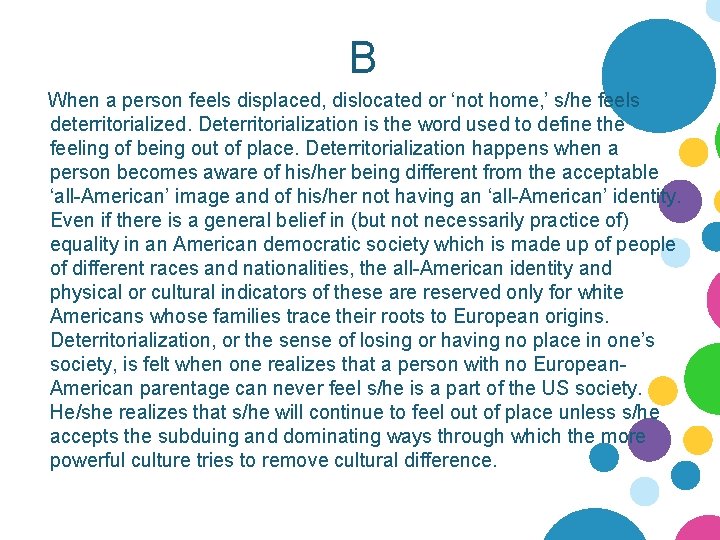 B

When a person feels displaced, dislocated or ‘not home,’ s/he feels deterritorialized. Deterritorialization is the word used to define the feeling of being out of place. Deterritorialization happens when a person becomes aware of his/her being different from the acceptable ‘all-American’ image and of his/her not having an ‘all-American’ identity. Even if there is a general belief in (but not necessarily practice of) equality in an American democratic society which is made up of people of different races and nationalities, the all-American identity and physical or cultural indicators of these are reserved only for white Americans whose families trace their roots to European origins. Deterritorialization, or the sense of losing or having no place in one’s society, is felt when one realizes that a person with no European-American parentage can never feel s/he is a part of the US society. He/she realizes that s/he will continue to feel out of place unless s/he accepts the subduing and dominating ways through which the more powerful culture tries to remove cultural difference.